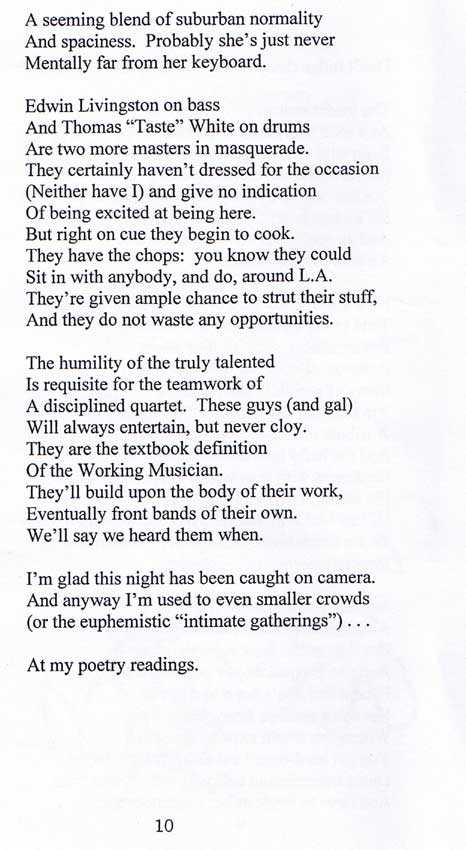 A seeming blend of suburban normality
And spaciness. Probably she's just never
Mentally far from her keyboard.

Edwin Livingston on bass
And Thomas "Taste" White on drums
Are two more masters in masquerade.
They certainly haven't dressed for the occasion
(Neither have I) and give no indication
Of being excited at being here.
But right on cue they begin to cook.
They have the chops: you know they could
Sit in with anybody, and do, around L.A.
They're given ample chance to strut their stuff,
And they do not waste any opportunities.

The humility of the truly talented
Is requisite for the teamwork of
A disciplined quartet. These guys (and gal)
Will always entertain, but never cloy.
They are the textbook definition
Of the Working Musician.
They'll build upon the body of their work,
Eventually front bands of their own.
We'll say we heard them when.

I'm glad this night has been caught on camera.
And anyway I'm used to even smaller crowds
(or the euphemistic "intimate gatherings") . . .

At my poetry readings.

10